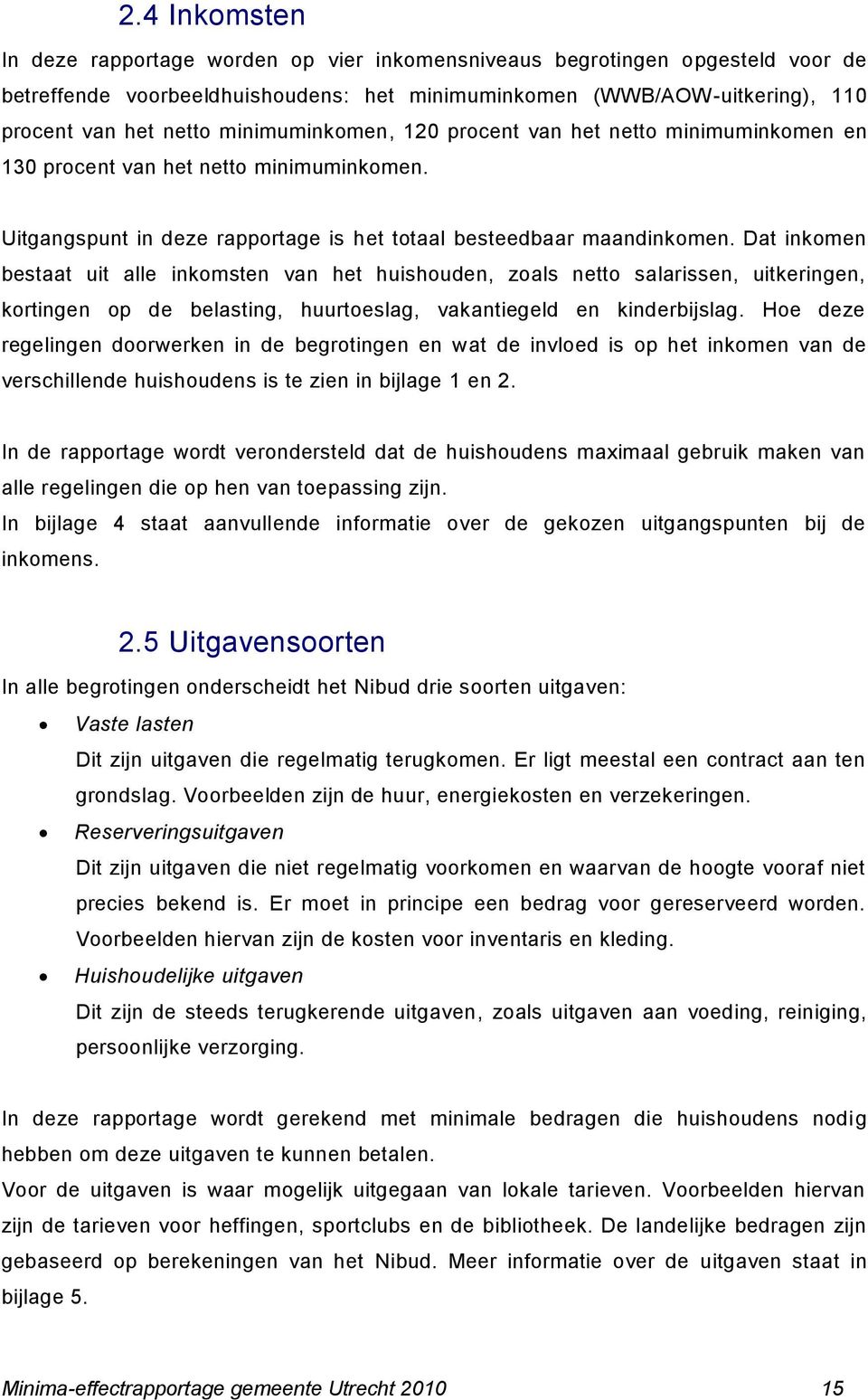 2.4 Inkomsten

In deze rapportage worden op vier inkomensniveaus begrotingen opgesteld voor de betreffende voorbeeldhuishoudens: het minimuminkomen (WWB/AOW-uitkering), 110 procent van het netto minimuminkomen, 120 procent van het netto minimuminkomen en 130 procent van het netto minimuminkomen.

Uitgangspunt in deze rapportage is het totaal besteedbaar maandinkomen. Dat inkomen bestaat uit alle inkomsten van het huishouden, zoals netto salarissen, uitkeringen, kortingen op de belasting, huurtoeslag, vakantiegeld en kinderbijslag. Hoe deze regelingen doorwerken in de begrotingen en wat de invloed is op het inkomen van de verschillende huishoudens is te zien in bijlage 1 en 2.

In de rapportage wordt verondersteld dat de huishoudens maximaal gebruik maken van alle regelingen die op hen van toepassing zijn.
In bijlage 4 staat aanvullende informatie over de gekozen uitgangspunten bij de inkomens.

2.5 Uitgavensoorten

In alle begrotingen onderscheidt het Nibud drie soorten uitgaven:

• Vaste lasten
Dit zijn uitgaven die regelmatig terugkomen. Er ligt meestal een contract aan ten grondslag. Voorbeelden zijn de huur, energiekosten en verzekeringen.
• Reserveringsuitgaven
Dit zijn uitgaven die niet regelmatig voorkomen en waarvan de hoogte vooraf niet precies bekend is. Er moet in principe een bedrag voor gereserveerd worden. Voorbeelden hiervan zijn de kosten voor inventaris en kleding.
• Huishoudelijke uitgaven
Dit zijn de steeds terugkerende uitgaven, zoals uitgaven aan voeding, reiniging, persoonlijke verzorging.

In deze rapportage wordt gerekend met minimale bedragen die huishoudens nodig hebben om deze uitgaven te kunnen betalen.
Voor de uitgaven is waar mogelijk uitgegaan van lokale tarieven. Voorbeelden hiervan zijn de tarieven voor heffingen, sportclubs en de bibliotheek. De landelijke bedragen zijn gebaseerd op berekeningen van het Nibud. Meer informatie over de uitgaven staat in bijlage 5.

Minima-effectrapportage gemeente Utrecht 2010 15